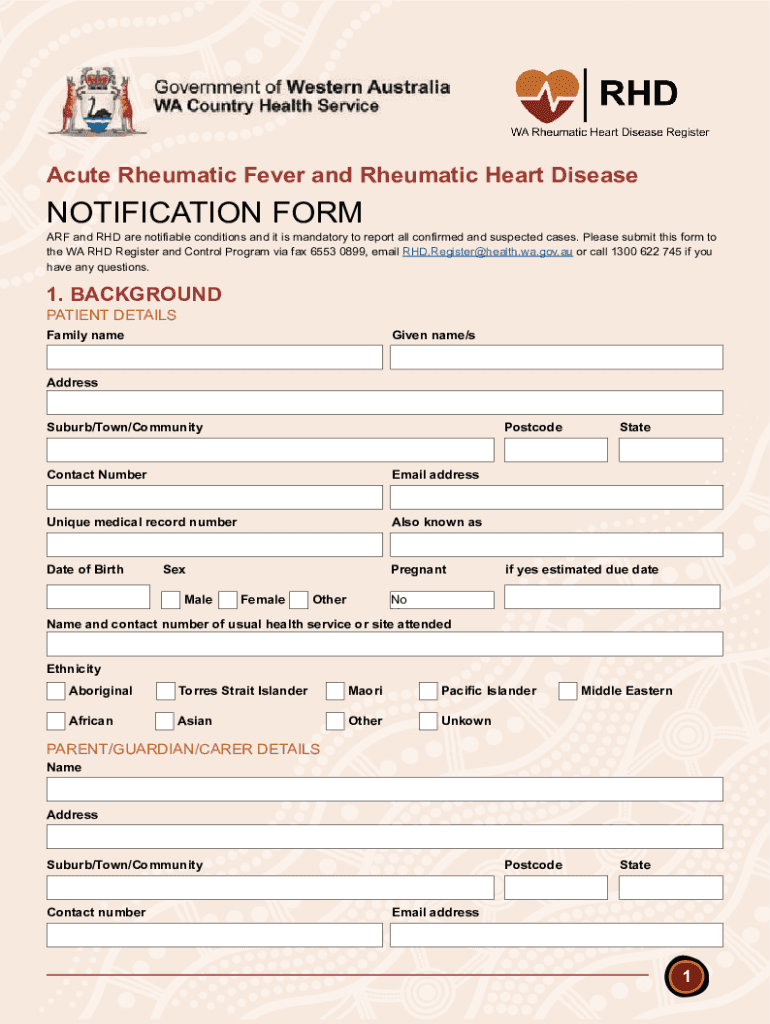 Government of Western Australia
WA Country Health Service

RHD
WA Rheumatic Heart Disease Register

Acute Rheumatic Fever and Rheumatic Heart Disease

NOTIFICATION FORM

ARF and RHD are notifiable conditions and it is mandatory to report all confirmed and suspected cases. Please submit this form to the WA RHD Register and Control Program via fax 6553 0899, email RHD.Register@health.wa.gov.au or call 1300 622 745 if you have any questions.

1. BACKGROUND

PATIENT DETAILS

Family name

Given name/s

Address

Suburb/Town/Community

Postcode

State

Contact Number

Email address

Unique medical record number

Also known as

Date of Birth

Sex

Pregnant

if yes estimated due date

Male

Female

Other

No

Name and contact number of usual health service or site attended

Ethnicity

Aboriginal

Torres Strait Islander

Maori

Pacific Islander

Middle Eastern

African

Asian

Other

Unkown

PARENT/GUARDIAN/CARER DETAILS

Name

Address

Suburb/Town/Community

Postcode

State

Contact number

Email address

1